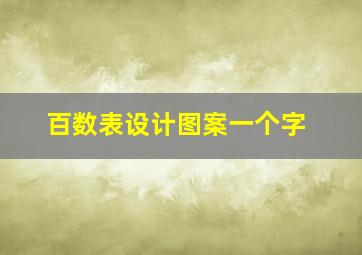 百数表设计图案一个字